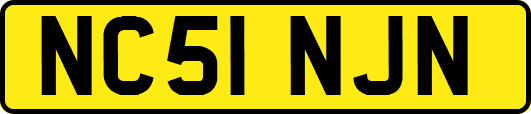 NC51 NJN